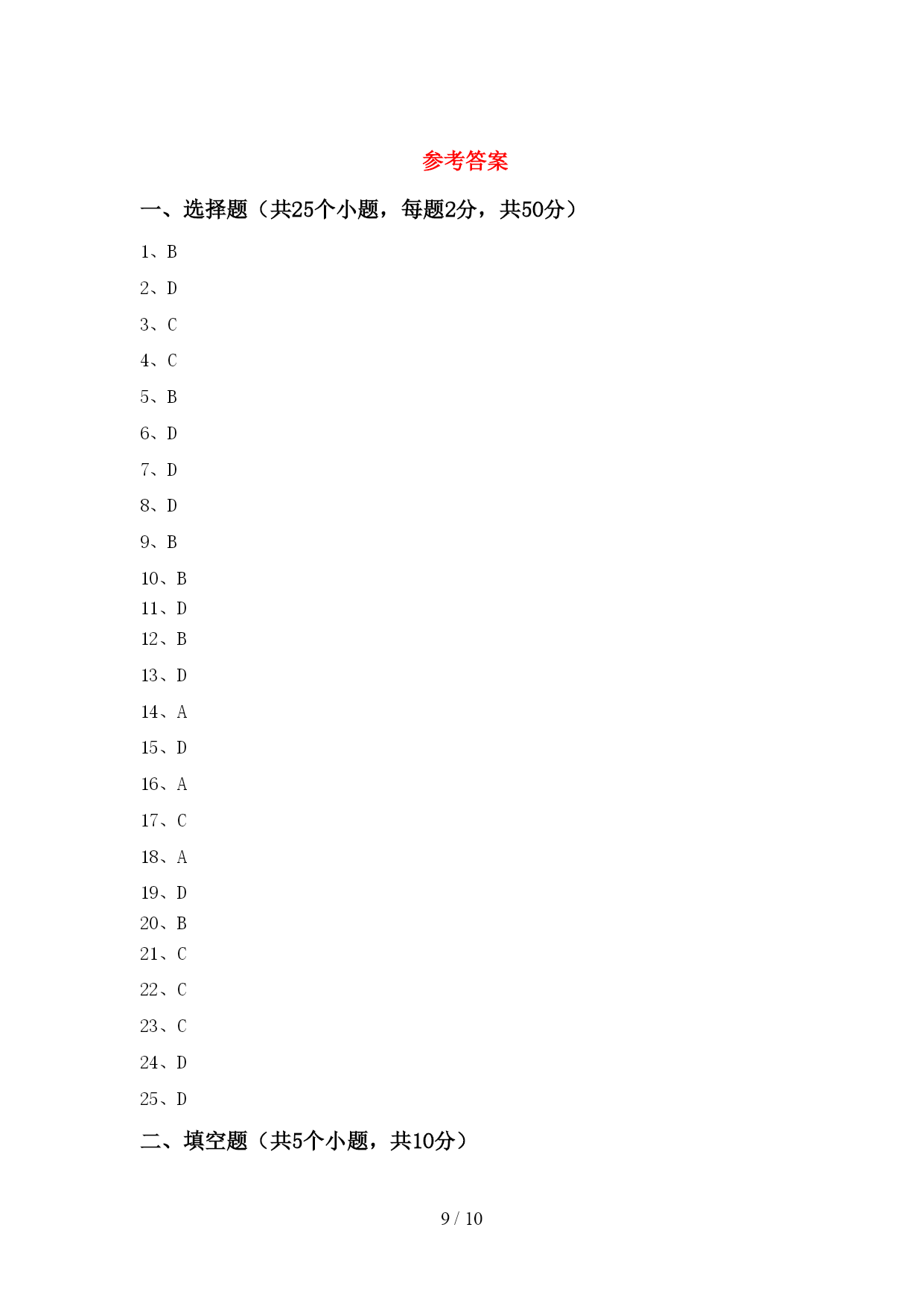 参考答案

一、选择题（共25个小题，每题2分，共50分）

1、B

2、D

3、C

4、C

5、B

6、D

7、D

8、D

9、B

10、B

11、D

12、B

13、D

14、A

15、D

16、A

17、C

18、A

19、D

20、B

21、C

22、C

23、C

24、D

25、D

二、填空题（共5个小题，共10分）

9 / 10